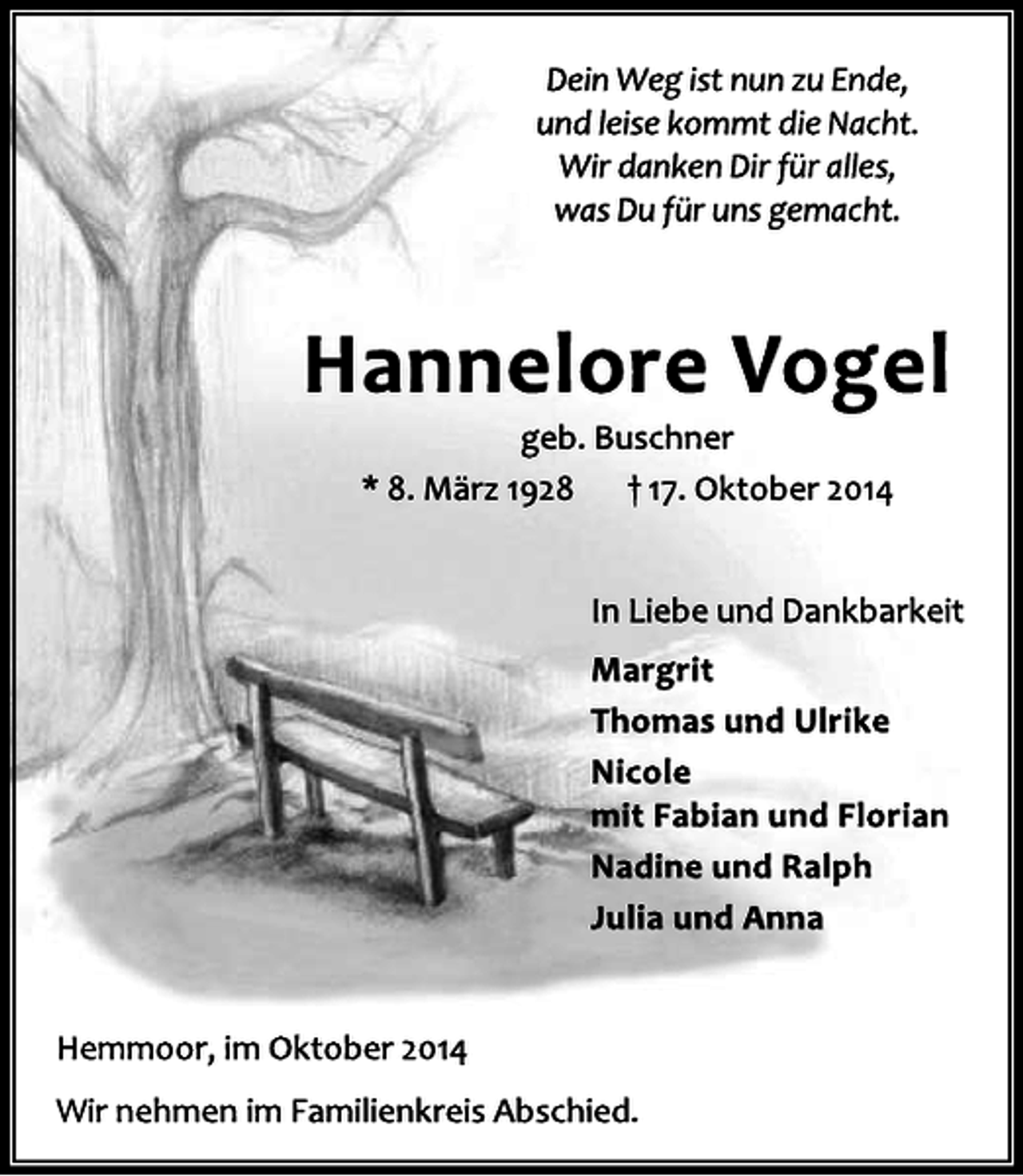 Dein Weg ist nun zu Ende,
und leise kommt die Nacht.
Wir danken Dir für alles,
was Du für uns gemacht.

Hannelore Vogel

geb. Buschner

* 8. März 1928 † 17. Oktober 2014

In Liebe und Dankbarkeit

Margrit
Thomas und Ulrike
Nicole
mit Fabian und Florian
Nadine und Ralph
Julia und Anna

Hemmoor, im Oktober 2014

Wir nehmen im Familienkreis Abschied.